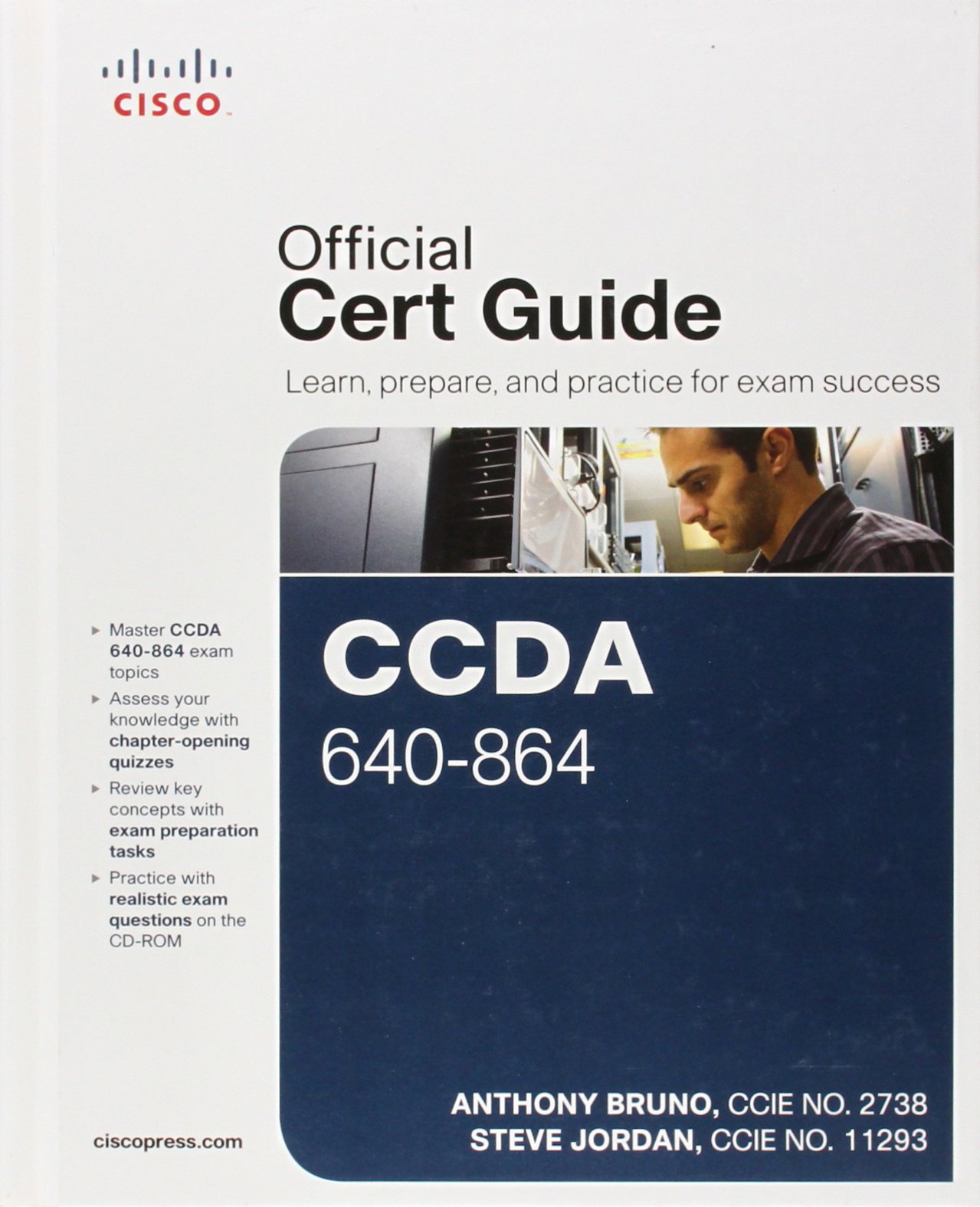 CISCO

Official
Cert Guide

Learn, prepare, and practice for exam success

▸ Master CCDA 640-864 exam topics
▸ Assess your knowledge with chapter-opening quizzes
▸ Review key concepts with exam preparation tasks
▸ Practice with realistic exam questions on the CD-ROM

CCDA
640-864

ANTHONY BRUNO, CCIE NO. 2738
STEVE JORDAN, CCIE NO. 11293

ciscopress.com